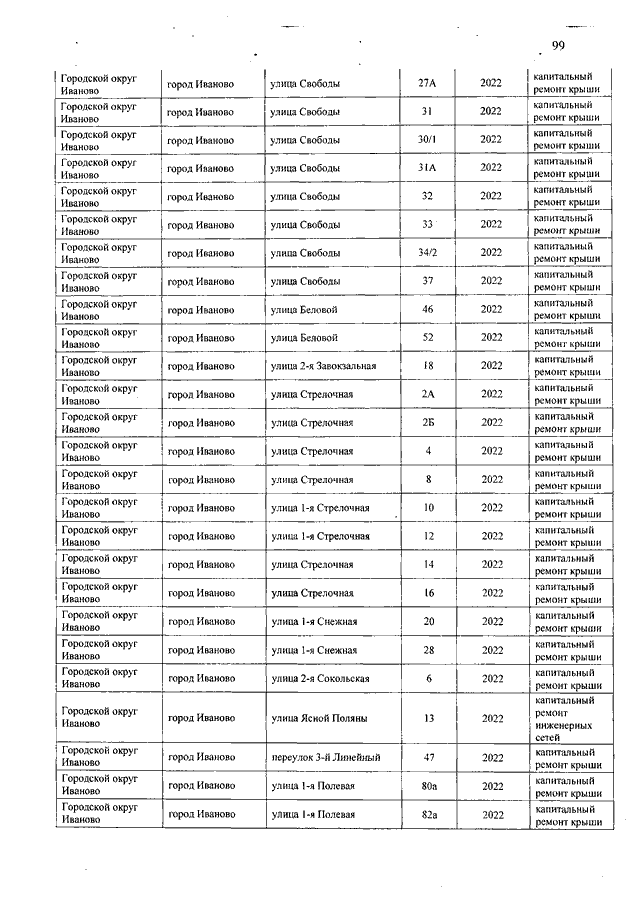 99

| | | | | | |
|---|---|---|---|---|---|
| Городской округ Иваново | город Иваново | улица Свободы | 27А | 2022 | капитальный ремонт крыши |
| Городской округ Иваново | город Иваново | улица Свободы | 31 | 2022 | капитальный ремонт крыши |
| Городской округ Иваново | город Иваново | улица Свободы | 30/1 | 2022 | капитальный ремонт крыши |
| Городской округ Иваново | город Иваново | улица Свободы | 31А | 2022 | капитальный ремонт крыши |
| Городской округ Иваново | город Иваново | улица Свободы | 32 | 2022 | капитальный ремонт крыши |
| Городской округ Иваново | город Иваново | улица Свободы | 33 | 2022 | капитальный ремонт крыши |
| Городской округ Иваново | город Иваново | улица Свободы | 34/2 | 2022 | капитальный ремонт крыши |
| Городской округ Иваново | город Иваново | улица Свободы | 37 | 2022 | капитальный ремонт крыши |
| Городской округ Иваново | город Иваново | улица Беловой | 46 | 2022 | капитальный ремонт крыши |
| Городской округ Иваново | город Иваново | улица Беловой | 52 | 2022 | капитальный ремонт крыши |
| Городской округ Иваново | город Иваново | улица 2-я Завокзальная | 18 | 2022 | капитальный ремонт крыши |
| Городской округ Иваново | город Иваново | улица Стрелочная | 2А | 2022 | капитальный ремонт крыши |
| Городской округ Иваново | город Иваново | улица Стрелочная | 2Б | 2022 | капитальный ремонт крыши |
| Городской округ Иваново | город Иваново | улица Стрелочная | 4 | 2022 | капитальный ремонт крыши |
| Городской округ Иваново | город Иваново | улица Стрелочная | 8 | 2022 | капитальный ремонт крыши |
| Городской округ Иваново | город Иваново | улица 1-я Стрелочная | 10 | 2022 | капитальный ремонт крыши |
| Городской округ Иваново | город Иваново | улица 1-я Стрелочная | 12 | 2022 | капитальный ремонт крыши |
| Городской округ Иваново | город Иваново | улица Стрелочная | 14 | 2022 | капитальный ремонт крыши |
| Городской округ Иваново | город Иваново | улица Стрелочная | 16 | 2022 | капитальный ремонт крыши |
| Городской округ Иваново | город Иваново | улица 1-я Снежная | 20 | 2022 | капитальный ремонт крыши |
| Городской округ Иваново | город Иваново | улица 1-я Снежная | 28 | 2022 | капитальный ремонт крыши |
| Городской округ Иваново | город Иваново | улица 2-я Сокольская | 6 | 2022 | капитальный ремонт крыши |
| Городской округ Иваново | город Иваново | улица Ясной Поляны | 13 | 2022 | капитальный ремонт инженерных сетей |
| Городской округ Иваново | город Иваново | переулок 3-й Линейный | 47 | 2022 | капитальный ремонт крыши |
| Городской округ Иваново | город Иваново | улица 1-я Полевая | 80а | 2022 | капитальный ремонт крыши |
| Городской округ Иваново | город Иваново | улица 1-я Полевая | 82а | 2022 | капитальный ремонт крыши |